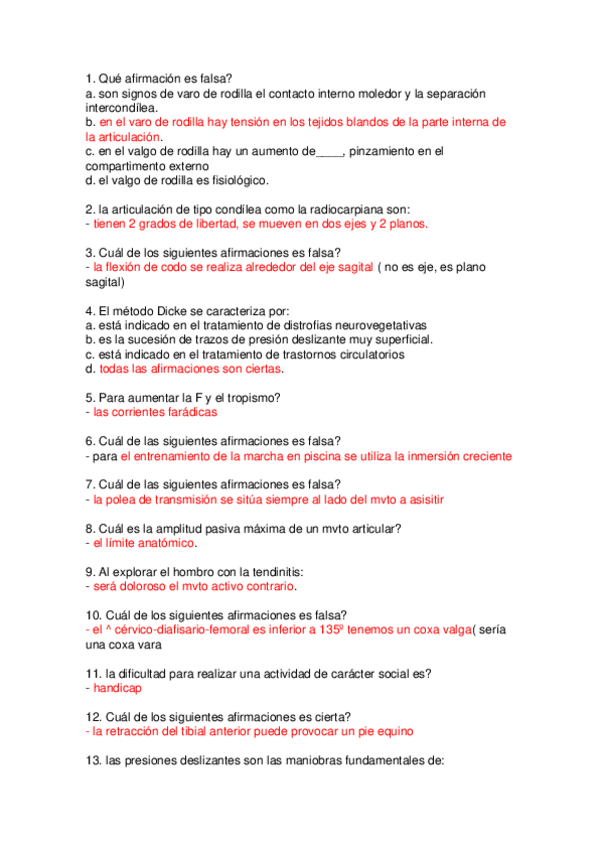 1. Qué afirmación es falsa?
a. son signos de varo de rodilla el contacto interno moledor y la separación intercondílea.
b. en el varo de rodilla hay tensión en los tejidos blandos de la parte interna de la articulación.
c. en el valgo de rodilla hay un aumento de____, pinzamiento en el compartimento externo
d. el valgo de rodilla es fisiológico.

2. la articulación de tipo condílea como la radiocarpiana son:
- tienen 2 grados de libertad, se mueven en dos ejes y 2 planos.

3. Cuál de los siguientes afirmaciones es falsa?
- la flexión de codo se realiza alrededor del eje sagital ( no es eje, es plano sagital)

4. El método Dicke se caracteriza por:
a. está indicado en el tratamiento de distrofias neurovegetativas
b. es la sucesión de trazos de presión deslizante muy superficial.
c. está indicado en el tratamiento de trastornos circulatorios
d. todas las afirmaciones son ciertas.

5. Para aumentar la F y el tropismo?
- las corrientes farádicas

6. Cuál de las siguientes afirmaciones es falsa?
- para el entrenamiento de la marcha en piscina se utiliza la inmersión creciente

7. Cuál de las siguientes afirmaciones es falsa?
- la polea de transmisión se sitúa siempre al lado del mvto a asisitir

8. Cuál es la amplitud pasiva máxima de un mvto articular?
- el límite anatómico.

9. Al explorar el hombro con la tendinitis:
- será doloroso el mvto activo contrario.

10. Cuál de los siguientes afirmaciones es falsa?
- el ^ cérvico-diafisario-femoral es inferior a 135º tenemos un coxa valga( sería una coxa vara

11. la dificultad para realizar una actividad de carácter social es?
- handicap

12. Cuál de los siguientes afirmaciones es cierta?
- la retracción del tibial anterior puede provocar un pie equino

13. las presiones deslizantes son las maniobras fundamentales de: